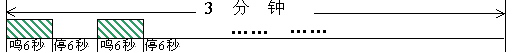 3 分 钟

…… ……

鸣6秒 停6秒 鸣6秒 停6秒